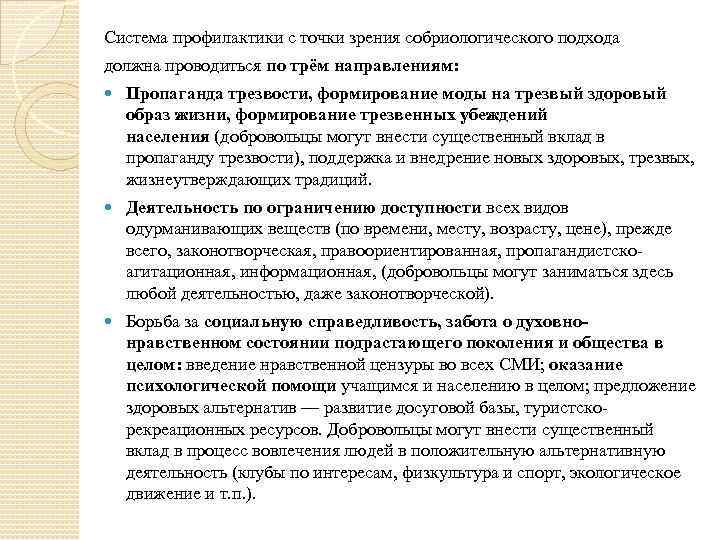 Система профилактики с точки зрения собриологического подхода должна проводиться по трём направлениям:

Пропаганда трезвости, формирование моды на трезвый здоровый образ жизни, формирование трезвенных убеждений населения (добровольцы могут внести существенный вклад в пропаганду трезвости), поддержка и внедрение новых здоровых, трезвых, жизнеутверждающих традиций.

Деятельность по ограничению доступности всех видов одурманивающих веществ (по времени, месту, возрасту, цене), прежде всего, законотворческая, правоориентированная, пропагандистско-агитационная, информационная, (добровольцы могут заниматься здесь любой деятельностью, даже законотворческой).

Борьба за социальную справедливость, забота о духовно-нравственном состоянии подрастающего поколения и общества в целом: введение нравственной цензуры во всех СМИ; оказание психологической помощи учащимся и населению в целом; предложение здоровых альтернатив — развитие досуговой базы, туристско-рекреационных ресурсов. Добровольцы могут внести существенный вклад в процесс вовлечения людей в положительную альтернативную деятельность (клубы по интересам, физкультура и спорт, экологическое движение и т.п.).